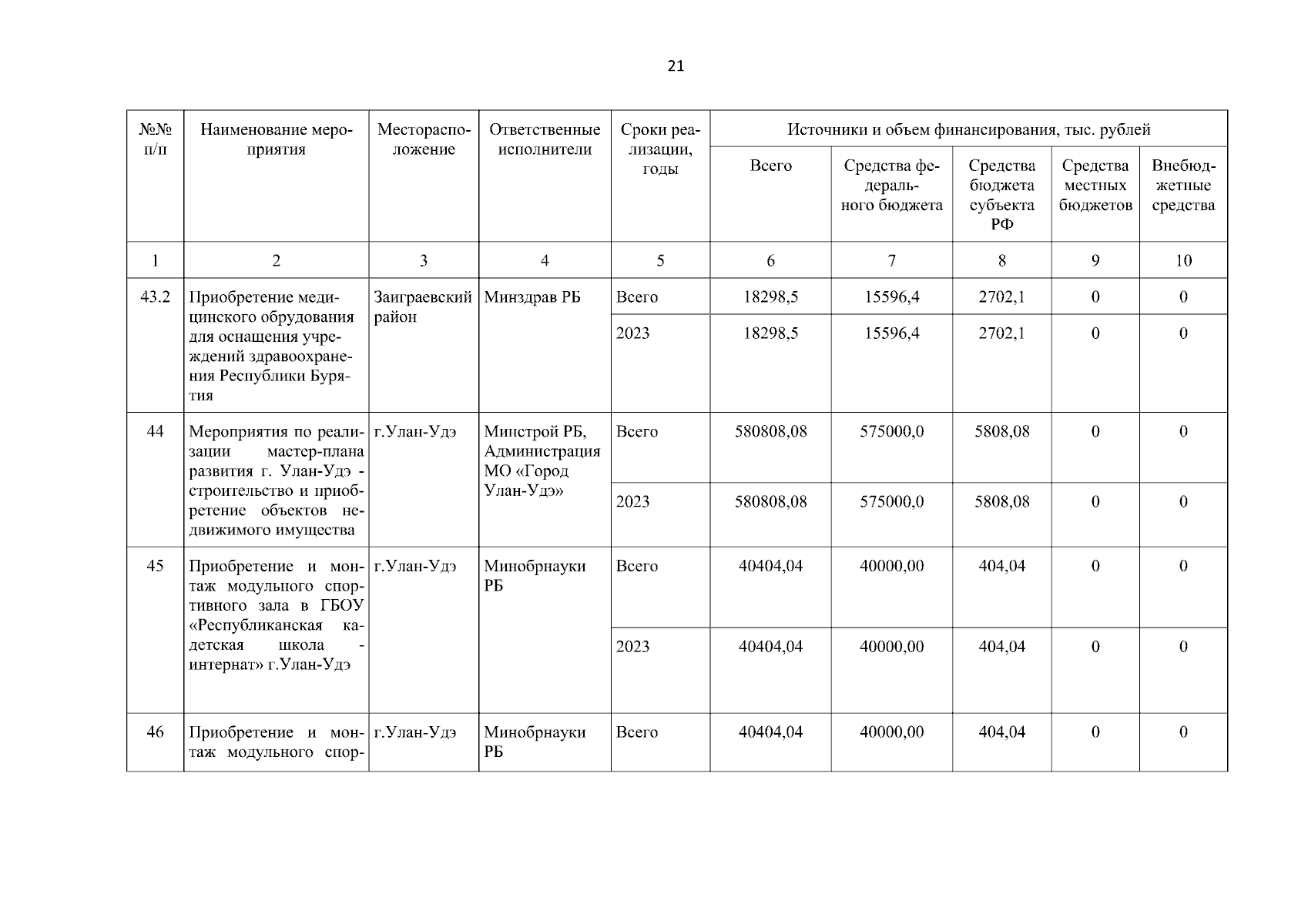 21

| №№ п/п | Наименование мероприятия | Месторасположение | Ответственные исполнители | Сроки реализации, годы | Источники и объем финансирования, тыс. рублей | | | | |
|---|---|---|---|---|---|---|---|---|---|
| | | | | | Всего | Средства федерального бюджета | Средства бюджета субъекта РФ | Средства местных бюджетов | Внебюджетные средства |
| 1 | 2 | 3 | 4 | 5 | 6 | 7 | 8 | 9 | 10 |
| 43.2 | Приобретение медицинского обрудования для оснащения учреждений здравоохранения Республики Бурятия | Заиграевский район | Минздрав РБ | Всего | 18298,5 | 15596,4 | 2702,1 | 0 | 0 |
| | | | | 2023 | 18298,5 | 15596,4 | 2702,1 | 0 | 0 |
| 44 | Мероприятия по реализации мастер-плана развития г. Улан-Удэ - строительство и приобретение объектов недвижимого имущества | г.Улан-Удэ | Минстрой РБ, Администрация МО «Город Улан-Удэ» | Всего | 580808,08 | 575000,0 | 5808,08 | 0 | 0 |
| | | | | 2023 | 580808,08 | 575000,0 | 5808,08 | 0 | 0 |
| 45 | Приобретение и монтаж модульного спортивного зала в ГБОУ «Республиканская кадетская школа - интернат» г.Улан-Удэ | г.Улан-Удэ | Минобрнауки РБ | Всего | 40404,04 | 40000,00 | 404,04 | 0 | 0 |
| | | | | 2023 | 40404,04 | 40000,00 | 404,04 | 0 | 0 |
| 46 | Приобретение и монтаж модульного спор- | г.Улан-Удэ | Минобрнауки РБ | Всего | 40404,04 | 40000,00 | 404,04 | 0 | 0 |